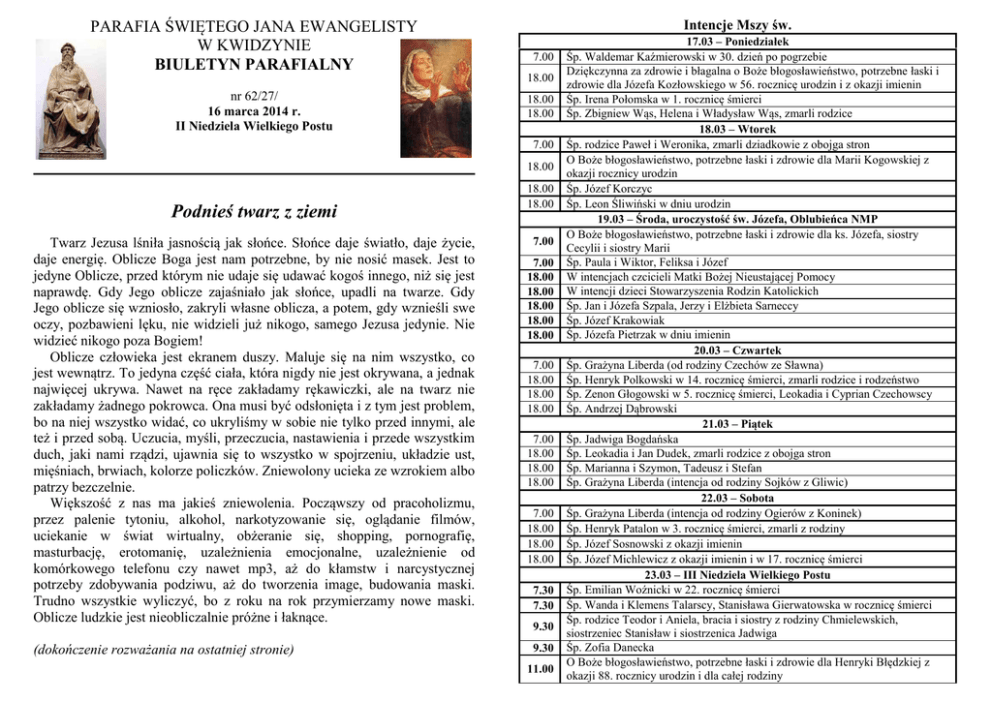 PARAFIA ŚWIĘTEGO JANA EWANGELISTY
W KWIDZYNIE
BIULETYN PARAFIALNY

nr 62/27/
16 marca 2014 r.
II Niedziela Wielkiego Postu

Podnieś twarz z ziemi

Twarz Jezusa lśniła jasnością jak słońce. Słońce daje światło, daje życie, daje energię. Oblicze Boga jest nam potrzebne, by nie nosić masek. Jest to jedyne Oblicze, przed którym nie udaje się udawać kogoś innego, niż się jest naprawdę. Gdy Jego oblicze zajaśniało jak słońce, upadli na twarze. Gdy Jego oblicze się wzniosło, zakryli własne oblicza, a potem, gdy wznieśli swe oczy, pozbawieni lęku, nie widzieli już nikogo, samego Jezusa jedynie. Nie widzieć nikogo poza Bogiem!

Oblicze człowieka jest ekranem duszy. Maluje się na nim wszystko, co jest wewnątrz. To jedyna część ciała, która nigdy nie jest okrywana, a jednak najwięcej ukrywa. Nawet na ręce zakładamy rękawiczki, ale na twarz nie zakładamy żadnego pokrowca. Ona musi być odsłonięta i z tym jest problem, bo na niej wszystko widać, co ukryliśmy w sobie nie tylko przed innymi, ale też i przed sobą. Uczucia, myśli, przeczucia, nastawienia i przede wszystkim duch, jaki nami rządzi, ujawnia się to wszystko w spojrzeniu, układzie ust, mięśniach, brwiach, kolorze policzków. Zniewolony ucieka ze wzrokiem albo patrzy bezczelnie.

Większość z nas ma jakieś zniewolenia. Począwszy od pracoholizmu, przez palenie tytoniu, alkohol, narkotyzowanie się, oglądanie filmów, uciekanie w świat wirtualny, obżeranie się, shopping, pornografię, masturbację, erotomanię, uzależnienia emocjonalne, uzależnienie od komórkowego telefonu czy nawet mp3, aż do kłamstw i narcystycznej potrzeby zdobywania podziwu, aż do tworzenia image, budowania maski. Trudno wszystkie wyliczyć, bo z roku na rok przymierzamy nowe maski. Oblicze ludzkie jest nieobliczalnie próżne i łaknące.

(dokończenie rozważania na ostatniej stronie)

Intencje Mszy św.

| | |
|---|---|
| | 17.03 – Poniedziałek |
| 7.00 | Śp. Waldemar Kaźmierowski w 30. dzień po pogrzebie |
| 18.00 | Dziękczynna za zdrowie i błagalna o Boże błogosławieństwo, potrzebne łaski i zdrowie dla Józefa Kozłowskiego w 56. rocznicę urodzin i z okazji imienin |
| 18.00 | Śp. Irena Połomska w 1. rocznicę śmierci |
| 18.00 | Śp. Zbigniew Wąs, Helena i Władysław Wąs, zmarli rodzice |
| | 18.03 – Wtorek |
| 7.00 | Śp. rodzice Paweł i Weronika, zmarli dziadkowie z obojga stron |
| 18.00 | O Boże błogosławieństwo, potrzebne łaski i zdrowie dla Marii Kogowskiej z okazji rocznicy urodzin |
| 18.00 | Śp. Józef Korczyc |
| 18.00 | Śp. Leon Śliwiński w dniu urodzin |
| | 19.03 – Środa, uroczystość św. Józefa, Oblubieńca NMP |
| 7.00 | O Boże błogosławieństwo, potrzebne łaski i zdrowie dla ks. Józefa, siostry Cecylii i siostry Marii |
| 7.00 | Śp. Paula i Wiktor, Feliksa i Józef |
| 18.00 | W intencjach czcicieli Matki Bożej Nieustającej Pomocy |
| 18.00 | W intencji dzieci Stowarzyszenia Rodzin Katolickich |
| 18.00 | Śp. Jan i Józefa Szpala, Jerzy i Elżbieta Sarneccy |
| 18.00 | Śp. Józef Krakowiak |
| 18.00 | Śp. Józefa Pietrzak w dniu imienin |
| | 20.03 – Czwartek |
| 7.00 | Śp. Grażyna Liberda (od rodziny Czechów ze Sławna) |
| 18.00 | Śp. Henryk Polkowski w 14. rocznicę śmierci, zmarli rodzice i rodzeństwo |
| 18.00 | Śp. Zenon Głogowski w 5. rocznicę śmierci, Leokadia i Cyprian Czechowscy |
| 18.00 | Śp. Andrzej Dąbrowski |
| | 21.03 – Piątek |
| 7.00 | Śp. Jadwiga Bogdańska |
| 18.00 | Śp. Leokadia i Jan Dudek, zmarli rodzice z obojga stron |
| 18.00 | Śp. Marianna i Szymon, Tadeusz i Stefan |
| 18.00 | Śp. Grażyna Liberda (intencja od rodziny Sojków z Gliwic) |
| | 22.03 – Sobota |
| 7.00 | Śp. Grażyna Liberda (intencja od rodziny Ogierów z Koninek) |
| 18.00 | Śp. Henryk Patalon w 3. rocznicę śmierci, zmarli z rodziny |
| 18.00 | Śp. Józef Sosnowski z okazji imienin |
| 18.00 | Śp. Józef Michlewicz z okazji imienin i w 17. rocznicę śmierci |
| | 23.03 – III Niedziela Wielkiego Postu |
| 7.30 | Śp. Emilian Woźnicki w 22. rocznicę śmierci |
| 7.30 | Śp. Wanda i Klemens Talarscy, Stanisława Gierwatowska w rocznicę śmierci |
| 9.30 | Śp. rodzice Teodor i Aniela, bracia i siostry z rodziny Chmielewskich, siostrzeniec Stanisław i siostrzenica Jadwiga |
| 9.30 | Śp. Zofia Danecka |
| 11.00 | O Boże błogosławieństwo, potrzebne łaski i zdrowie dla Henryki Błędzkiej z okazji 88. rocznicy urodzin i dla całej rodziny |